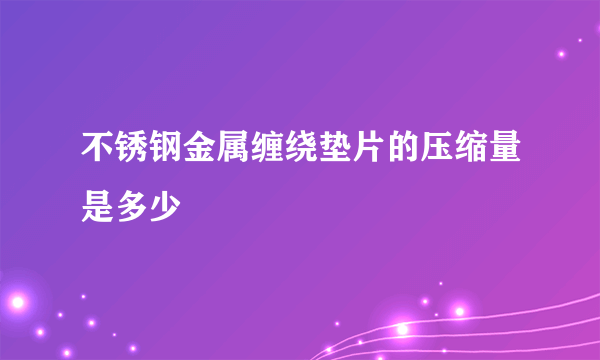 不锈钢金属缠绕垫片的压缩量是多少